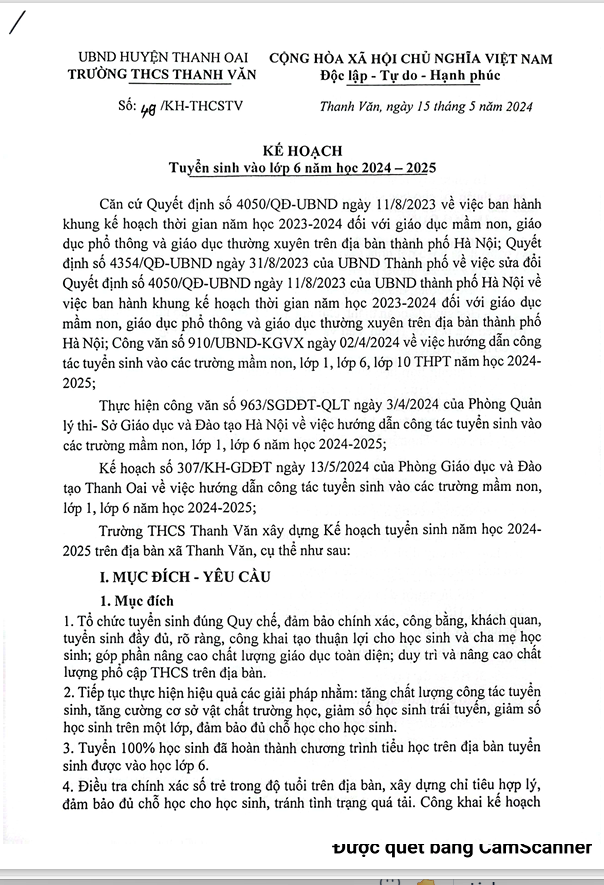 UBND HUYỆN THANH OAI
TRƯỜNG THCS THANH VĂN

CỘNG HÒA XÃ HỘI CHỦ NGHĨA VIỆT NAM
Độc lập - Tự do - Hạnh phúc

Số: 48 /KH-THCSTV

Thanh Văn, ngày 15 tháng 5 năm 2024

KẾ HOẠCH
Tuyển sinh vào lớp 6 năm học 2024 – 2025

Căn cứ Quyết định số 4050/QĐ-UBND ngày 11/8/2023 về việc ban hành khung kế hoạch thời gian năm học 2023-2024 đối với giáo dục mầm non, giáo dục phổ thông và giáo dục thường xuyên trên địa bàn thành phố Hà Nội; Quyết định số 4354/QĐ-UBND ngày 31/8/2023 của UBND Thành phố về việc sửa đổi Quyết định số 4050/QĐ-UBND ngày 11/8/2023 của UBND thành phố Hà Nội về việc ban hành khung kế hoạch thời gian năm học 2023-2024 đối với giáo dục mầm non, giáo dục phổ thông và giáo dục thường xuyên trên địa bàn thành phố Hà Nội; Công văn số 910/UBND-KGVX ngày 02/4/2024 về việc hướng dẫn công tác tuyển sinh vào các trường mầm non, lớp 1, lớp 6, lớp 10 THPT năm học 2024-2025;

Thực hiện công văn số 963/SGDĐT-QLT ngày 3/4/2024 của Phòng Quản lý thi- Sở Giáo dục và Đào tạo Hà Nội về việc hướng dẫn công tác tuyển sinh vào các trường mầm non, lớp 1, lớp 6 năm học 2024-2025;

Kế hoạch số 307/KH-GDĐT ngày 13/5/2024 của Phòng Giáo dục và Đào tạo Thanh Oai về việc hướng dẫn công tác tuyển sinh vào các trường mầm non, lớp 1, lớp 6 năm học 2024-2025;

Trường THCS Thanh Văn xây dựng Kế hoạch tuyển sinh năm học 2024-2025 trên địa bàn xã Thanh Văn, cụ thể như sau:

I. MỤC ĐÍCH - YÊU CẦU

1. Mục đích

1. Tổ chức tuyển sinh đúng Quy chế, đảm bảo chính xác, công bằng, khách quan, tuyển sinh đầy đủ, rõ ràng, công khai tạo thuận lợi cho học sinh và cha mẹ học sinh; góp phần nâng cao chất lượng giáo dục toàn diện; duy trì và nâng cao chất lượng phổ cập THCS trên địa bàn.
2. Tiếp tục thực hiện hiệu quả các giải pháp nhằm: tăng chất lượng công tác tuyển sinh, tăng cường cơ sở vật chất trường học, giảm số học sinh trái tuyến, giảm số học sinh trên một lớp, đảm bảo đủ chỗ học cho học sinh.
3. Tuyển 100% học sinh đã hoàn thành chương trình tiểu học trên địa bàn tuyển sinh được vào học lớp 6.
4. Điều tra chính xác số trẻ trong độ tuổi trên địa bàn, xây dựng chỉ tiêu hợp lý, đảm bảo đủ chỗ học cho học sinh, tránh tình trạng quá tải. Công khai kế hoạch

Được quét bằng CamScanner